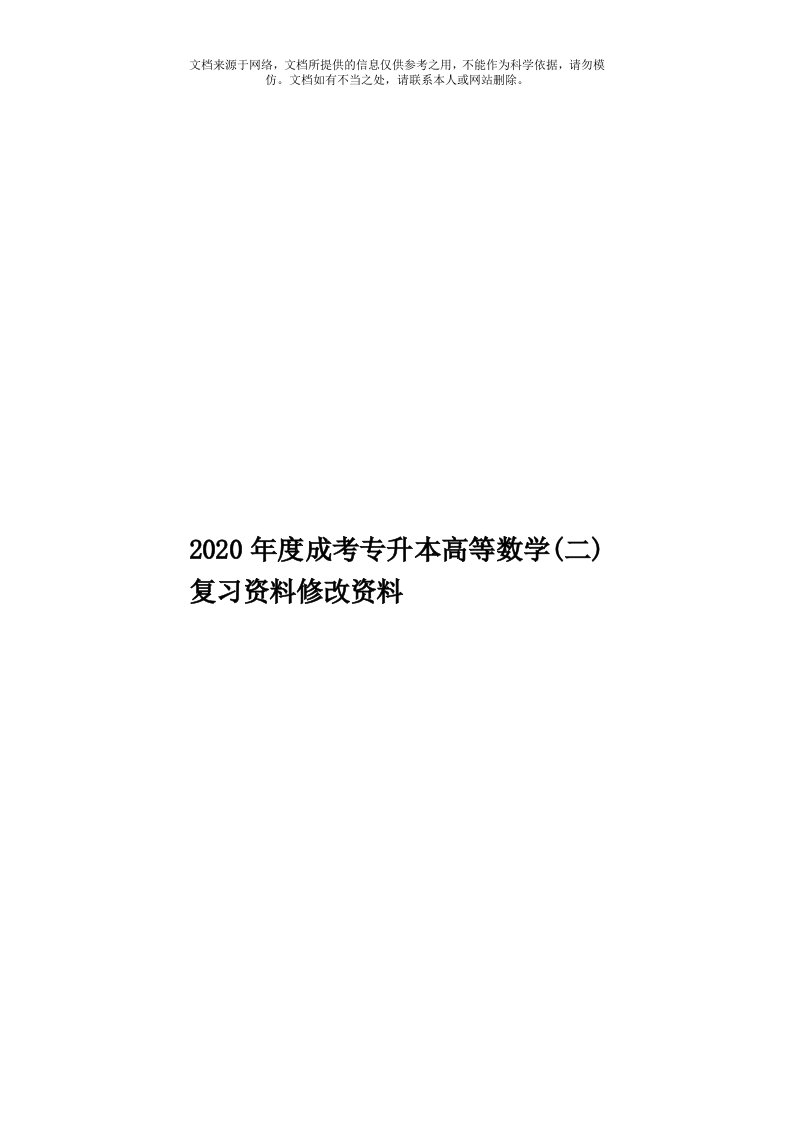 文档来源于网络，文档所提供的信息仅供参考之用，不能作为科学依据，请勿模仿。文档如有不当之处，请联系本人或网站删除。

2020年度成考专升本高等数学(二)复习资料修改资料